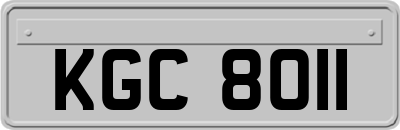 KGC 8011